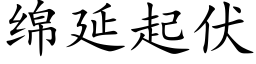 绵延起伏